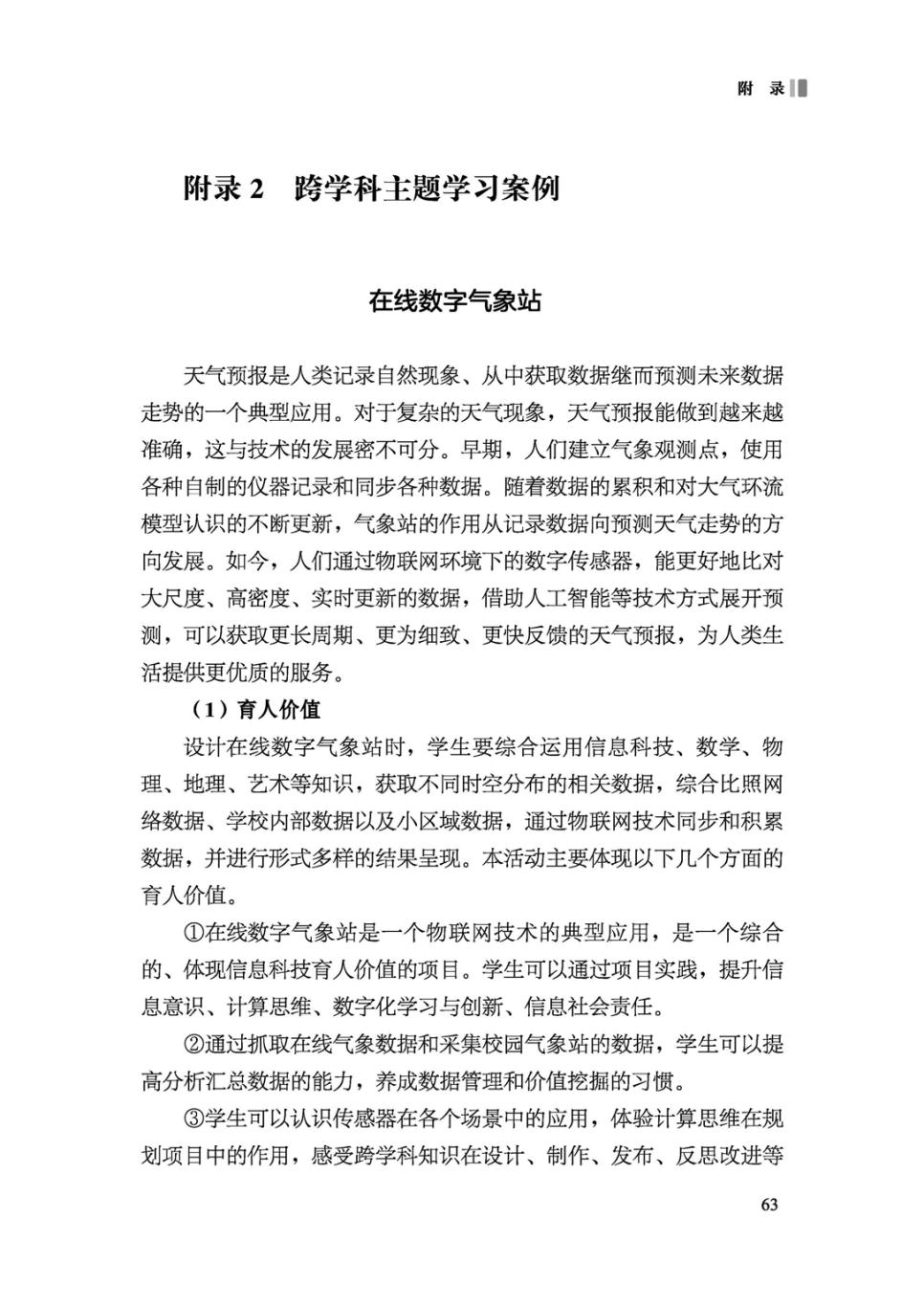 附　录

附录 2　跨学科主题学习案例

在线数字气象站

天气预报是人类记录自然现象、从中获取数据继而预测未来数据走势的一个典型应用。对于复杂的天气现象，天气预报能做到越来越准确，这与技术的发展密不可分。早期，人们建立气象观测点，使用各种自制的仪器记录和同步各种数据。随着数据的累积和对大气环流模型认识的不断更新，气象站的作用从记录数据向预测天气走势的方向发展。如今，人们通过物联网环境下的数字传感器，能更好地比对大尺度、高密度、实时更新的数据，借助人工智能等技术方式展开预测，可以获取更长周期、更为细致、更快反馈的天气预报，为人类生活提供更优质的服务。

（1）育人价值

设计在线数字气象站时，学生要综合运用信息科技、数学、物理、地理、艺术等知识，获取不同时空分布的相关数据，综合比照网络数据、学校内部数据以及小区域数据，通过物联网技术同步和积累数据，并进行形式多样的结果呈现。本活动主要体现以下几个方面的育人价值。

①在线数字气象站是一个物联网技术的典型应用，是一个综合的、体现信息科技育人价值的项目。学生可以通过项目实践，提升信息意识、计算思维、数字化学习与创新、信息社会责任。

②通过抓取在线气象数据和采集校园气象站的数据，学生可以提高分析汇总数据的能力，养成数据管理和价值挖掘的习惯。

③学生可以认识传感器在各个场景中的应用，体验计算思维在规划项目中的作用，感受跨学科知识在设计、制作、发布、反思改进等

63